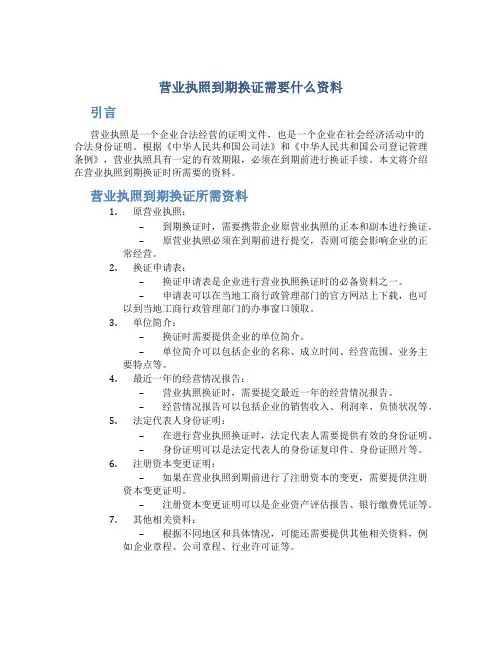 营业执照到期换证需要什么资料

引言

营业执照是一个企业合法经营的证明文件，也是一个企业在社会经济活动中的合法身份证明。根据《中华人民共和国公司法》和《中华人民共和国公司登记管理条例》，营业执照具有一定的有效期限，必须在到期前进行换证手续。本文将介绍在营业执照到期换证时所需要的资料。

营业执照到期换证所需资料

1. 原营业执照：
 – 到期换证时，需要携带企业原营业执照的正本和副本进行换证。
 – 原营业执照必须在到期前进行提交，否则可能会影响企业的正常经营。
2. 换证申请表：
 – 换证申请表是企业进行营业执照换证时的必备资料之一。
 – 申请表可以在当地工商行政管理部门的官方网站上下载，也可以到当地工商行政管理部门的办事窗口领取。
3. 单位简介：
 – 换证时需要提供企业的单位简介。
 – 单位简介可以包括企业的名称、成立时间、经营范围、业务主要特点等。
4. 最近一年的经营情况报告：
 – 营业执照换证时，需要提交最近一年的经营情况报告。
 – 经营情况报告可以包括企业的销售收入、利润率、负债状况等。
5. 法定代表人身份证明：
 – 在进行营业执照换证时，法定代表人需要提供有效的身份证明。
 – 身份证明可以是法定代表人的身份证复印件、身份证照片等。
6. 注册资本变更证明：
 – 如果在营业执照到期前进行了注册资本的变更，需要提供注册资本变更证明。
 – 注册资本变更证明可以是企业资产评估报告、银行缴费凭证等。
7. 其他相关资料：
 – 根据不同地区和具体情况，可能还需要提供其他相关资料，例如企业章程、公司章程、行业许可证等。